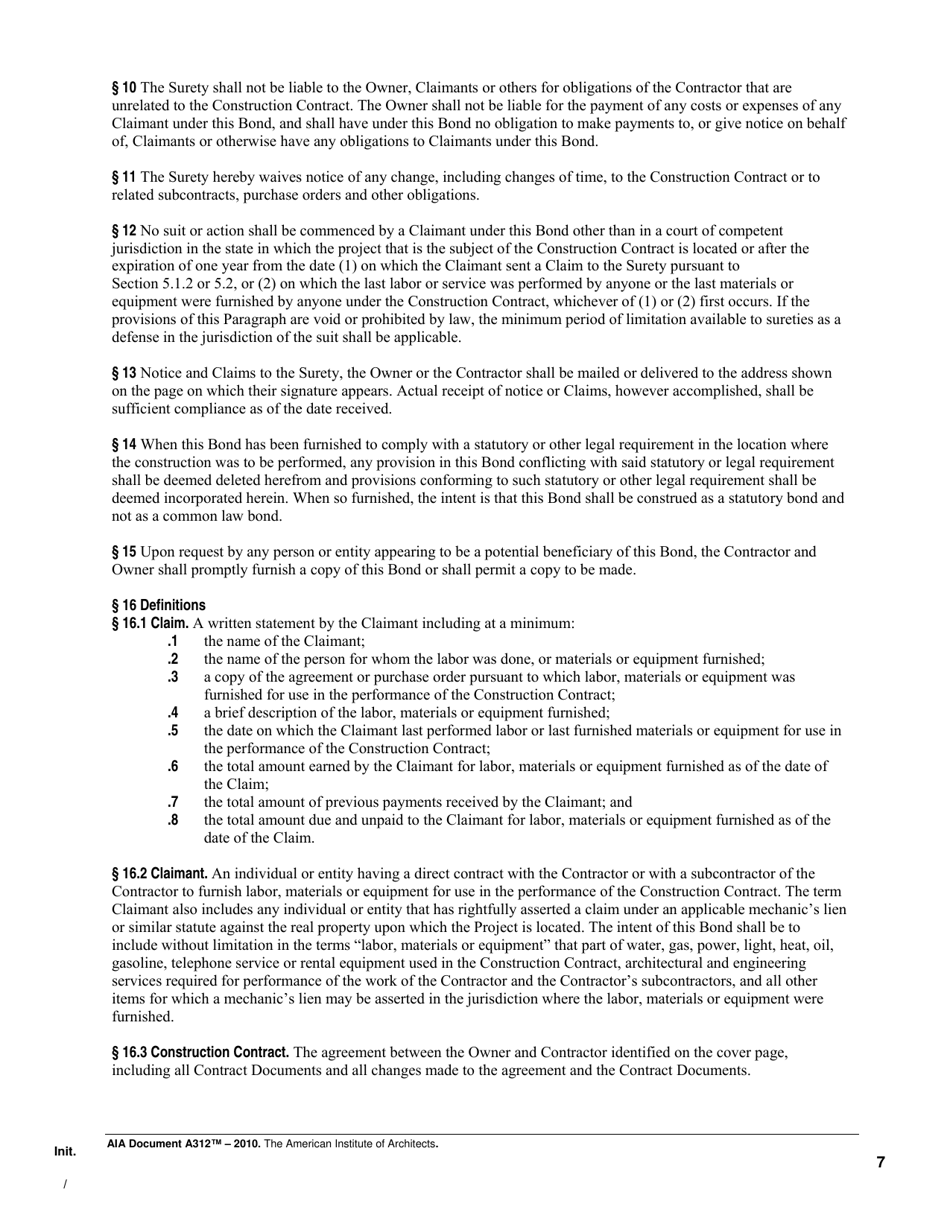 § 10 The Surety shall not be liable to the Owner, Claimants or others for obligations of the Contractor that are unrelated to the Construction Contract. The Owner shall not be liable for the payment of any costs or expenses of any Claimant under this Bond, and shall have under this Bond no obligation to make payments to, or give notice on behalf of, Claimants or otherwise have any obligations to Claimants under this Bond.

§ 11 The Surety hereby waives notice of any change, including changes of time, to the Construction Contract or to related subcontracts, purchase orders and other obligations.

§ 12 No suit or action shall be commenced by a Claimant under this Bond other than in a court of competent jurisdiction in the state in which the project that is the subject of the Construction Contract is located or after the expiration of one year from the date (1) on which the Claimant sent a Claim to the Surety pursuant to Section 5.1.2 or 5.2, or (2) on which the last labor or service was performed by anyone or the last materials or equipment were furnished by anyone under the Construction Contract, whichever of (1) or (2) first occurs. If the provisions of this Paragraph are void or prohibited by law, the minimum period of limitation available to sureties as a defense in the jurisdiction of the suit shall be applicable.

§ 13 Notice and Claims to the Surety, the Owner or the Contractor shall be mailed or delivered to the address shown on the page on which their signature appears. Actual receipt of notice or Claims, however accomplished, shall be sufficient compliance as of the date received.

§ 14 When this Bond has been furnished to comply with a statutory or other legal requirement in the location where the construction was to be performed, any provision in this Bond conflicting with said statutory or legal requirement shall be deemed deleted herefrom and provisions conforming to such statutory or other legal requirement shall be deemed incorporated herein. When so furnished, the intent is that this Bond shall be construed as a statutory bond and not as a common law bond.

§ 15 Upon request by any person or entity appearing to be a potential beneficiary of this Bond, the Contractor and Owner shall promptly furnish a copy of this Bond or shall permit a copy to be made.

§ 16 Definitions
§ 16.1 Claim. A written statement by the Claimant including at a minimum:
.1 the name of the Claimant;
.2 the name of the person for whom the labor was done, or materials or equipment furnished;
.3 a copy of the agreement or purchase order pursuant to which labor, materials or equipment was furnished for use in the performance of the Construction Contract;
.4 a brief description of the labor, materials or equipment furnished;
.5 the date on which the Claimant last performed labor or last furnished materials or equipment for use in the performance of the Construction Contract;
.6 the total amount earned by the Claimant for labor, materials or equipment furnished as of the date of the Claim;
.7 the total amount of previous payments received by the Claimant; and
.8 the total amount due and unpaid to the Claimant for labor, materials or equipment furnished as of the date of the Claim.

§ 16.2 Claimant. An individual or entity having a direct contract with the Contractor or with a subcontractor of the Contractor to furnish labor, materials or equipment for use in the performance of the Construction Contract. The term Claimant also includes any individual or entity that has rightfully asserted a claim under an applicable mechanic's lien or similar statute against the real property upon which the Project is located. The intent of this Bond shall be to include without limitation in the terms "labor, materials or equipment" that part of water, gas, power, light, heat, oil, gasoline, telephone service or rental equipment used in the Construction Contract, architectural and engineering services required for performance of the work of the Contractor and the Contractor's subcontractors, and all other items for which a mechanic's lien may be asserted in the jurisdiction where the labor, materials or equipment were furnished.

§ 16.3 Construction Contract. The agreement between the Owner and Contractor identified on the cover page, including all Contract Documents and all changes made to the agreement and the Contract Documents.

Init.
/

AIA Document A312™ – 2010. The American Institute of Architects.

7